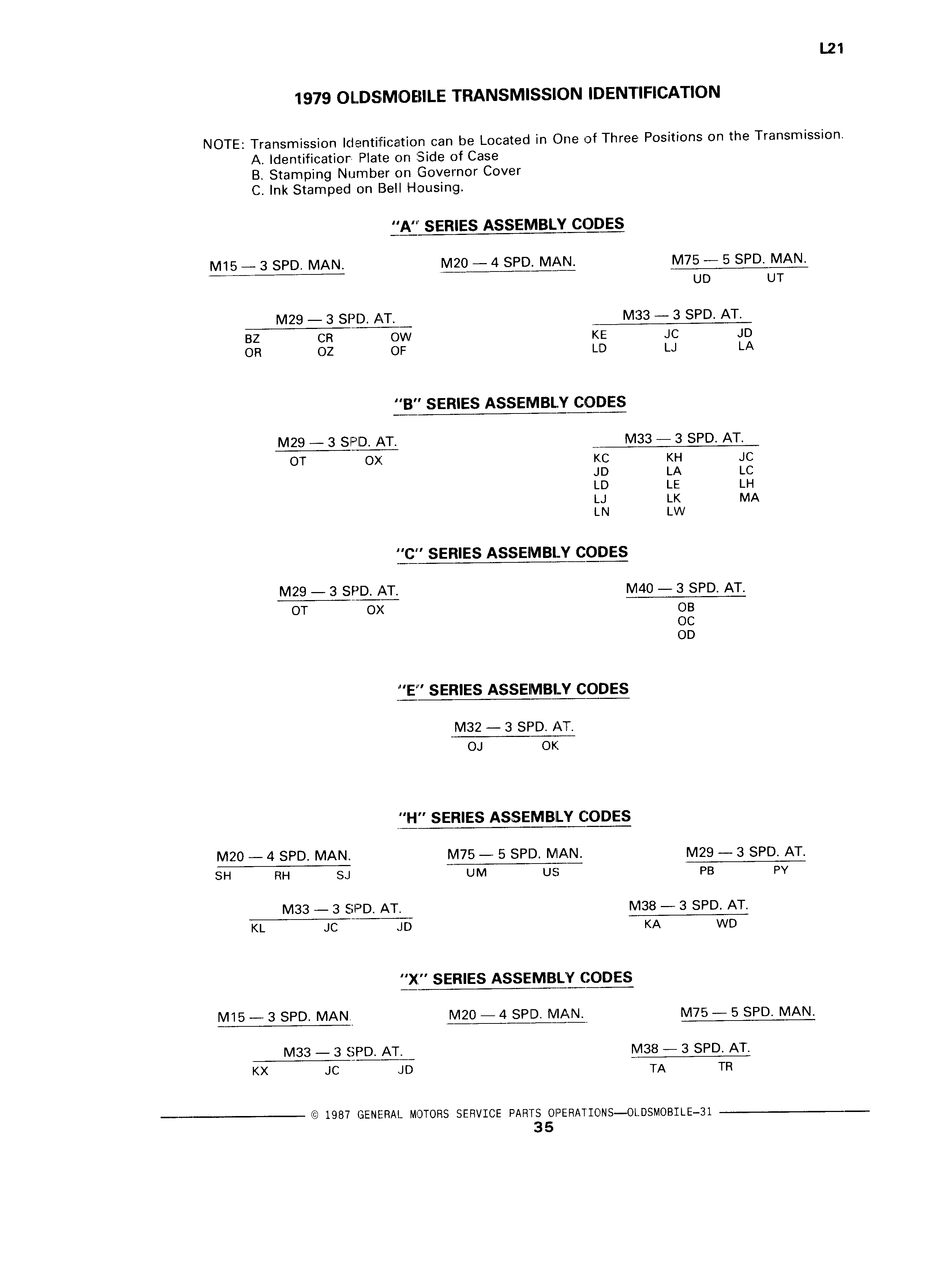 L21

1979 OLDSMOBILE TRANSMISSION IDENTIFICATION

NOTE: Transmission Identification can be Located in One of Three Positions on the Transmission.
A. Identification Plate on Side of Case
B. Stamping Number on Governor Cover
C. Ink Stamped on Bell Housing.

"A" SERIES ASSEMBLY CODES

M15 — 3 SPD. MAN.

M20 — 4 SPD. MAN.

M75 — 5 SPD. MAN.
UD UT

M29 — 3 SPD. AT.
BZ CR OW
OR OZ OF

M33 — 3 SPD. AT.
KE JC JD
LD LJ LA

"B" SERIES ASSEMBLY CODES

M29 — 3 SPD. AT.
OT OX

M33 — 3 SPD. AT.
KC KH JC
JD LA LC
LD LE LH
LJ LK MA
LN LW

"C" SERIES ASSEMBLY CODES

M29 — 3 SPD. AT.
OT OX

M40 — 3 SPD. AT.
OB
OC
OD

"E" SERIES ASSEMBLY CODES

M32 — 3 SPD. AT.
OJ OK

"H" SERIES ASSEMBLY CODES

M20 — 4 SPD. MAN.
SH RH SJ

M75 — 5 SPD. MAN.
UM US

M29 — 3 SPD. AT.
PB PY

M33 — 3 SPD. AT.
KL JC JD

M38 — 3 SPD. AT.
KA WD

"X" SERIES ASSEMBLY CODES

M15 — 3 SPD. MAN.

M20 — 4 SPD. MAN.

M75 — 5 SPD. MAN.

M33 — 3 SPD. AT.
KX JC JD

M38 — 3 SPD. AT.
TA TR

© 1987 GENERAL MOTORS SERVICE PARTS OPERATIONS—OLDSMOBILE-31
35